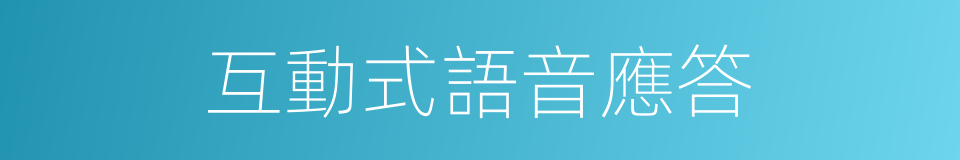 互動式語音應答